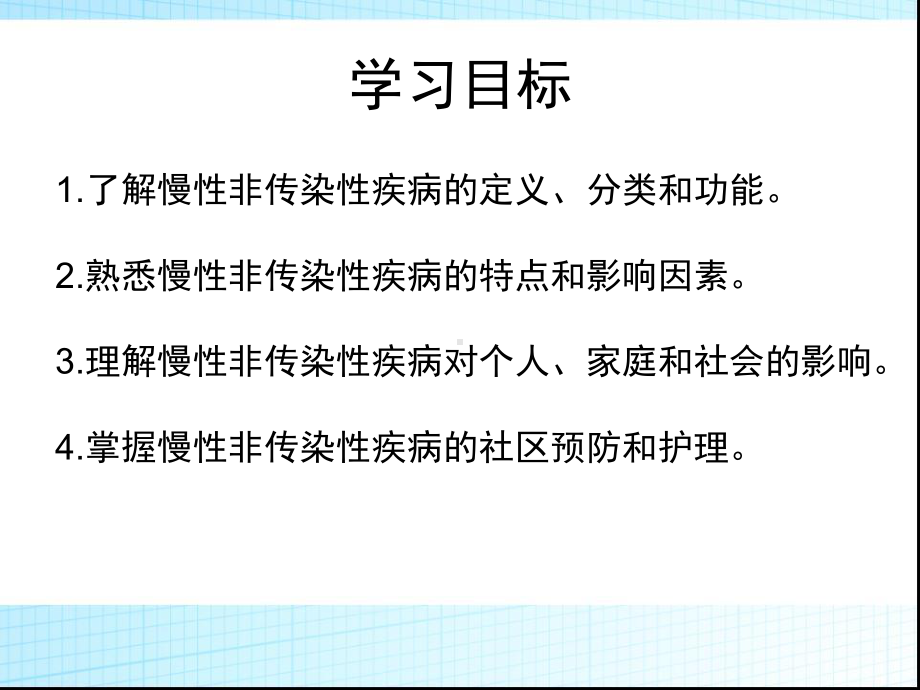 学习目标

1.了解慢性非传染性疾病的定义、分类和功能。

2.熟悉慢性非传染性疾病的特点和影响因素。

3.理解慢性非传染性疾病对个人、家庭和社会的影响。

4.掌握慢性非传染性疾病的社区预防和护理。